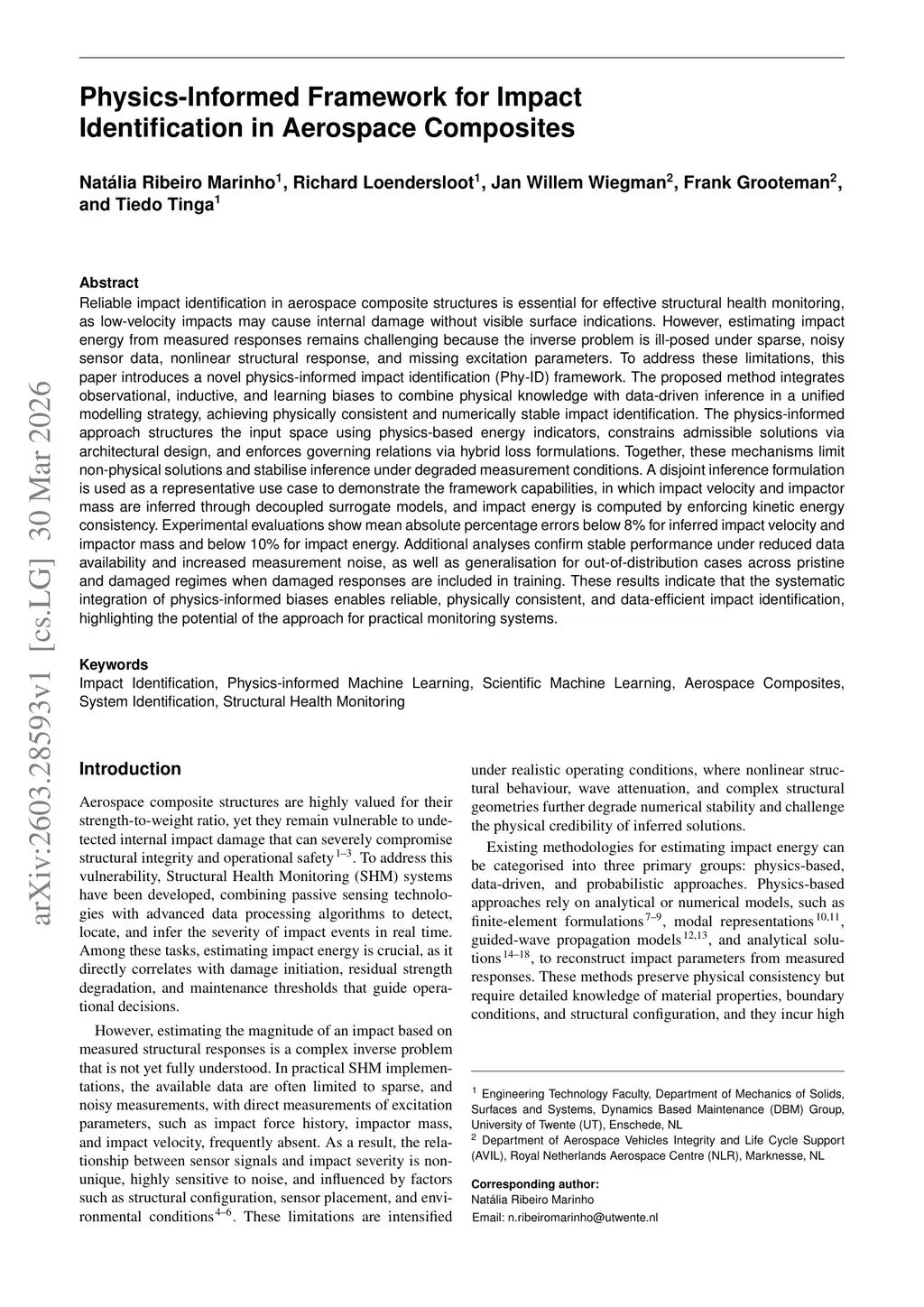 arXiv:2603.28593v1 [cs.LG] 30 Mar 2026

Physics-Informed Framework for Impact Identification in Aerospace Composites

Natália Ribeiro Marinho$^1$, Richard Loendersloot$^1$, Jan Willem Wiegman$^2$, Frank Grooteman$^2$, and Tiedo Tinga$^1$

Abstract
Reliable impact identification in aerospace composite structures is essential for effective structural health monitoring, as low-velocity impacts may cause internal damage without visible surface indications. However, estimating impact energy from measured responses remains challenging because the inverse problem is ill-posed under sparse, noisy sensor data, nonlinear structural response, and missing excitation parameters. To address these limitations, this paper introduces a novel physics-informed impact identification (Phy-ID) framework. The proposed method integrates observational, inductive, and learning biases to combine physical knowledge with data-driven inference in a unified modelling strategy, achieving physically consistent and numerically stable impact identification. The physics-informed approach structures the input space using physics-based energy indicators, constrains admissible solutions via architectural design, and enforces governing relations via hybrid loss formulations. Together, these mechanisms limit non-physical solutions and stabilise inference under degraded measurement conditions. A disjoint inference formulation is used as a representative use case to demonstrate the framework capabilities, in which impact velocity and impactor mass are inferred through decoupled surrogate models, and impact energy is computed by enforcing kinetic energy consistency. Experimental evaluations show mean absolute percentage errors below 8% for inferred impact velocity and impactor mass and below 10% for impact energy. Additional analyses confirm stable performance under reduced data availability and increased measurement noise, as well as generalisation for out-of-distribution cases across pristine and damaged regimes when damaged responses are included in training. These results indicate that the systematic integration of physics-informed biases enables reliable, physically consistent, and data-efficient impact identification, highlighting the potential of the approach for practical monitoring systems.

Keywords
Impact Identification, Physics-informed Machine Learning, Scientific Machine Learning, Aerospace Composites, System Identification, Structural Health Monitoring

Introduction

Aerospace composite structures are highly valued for their strength-to-weight ratio, yet they remain vulnerable to undetected internal impact damage that can severely compromise structural integrity and operational safety$^{1–3}$. To address this vulnerability, Structural Health Monitoring (SHM) systems have been developed, combining passive sensing technologies with advanced data processing algorithms to detect, locate, and infer the severity of impact events in real time. Among these tasks, estimating impact energy is crucial, as it directly correlates with damage initiation, residual strength degradation, and maintenance thresholds that guide operational decisions.

However, estimating the magnitude of an impact based on measured structural responses is a complex inverse problem that is not yet fully understood. In practical SHM implementations, the available data are often limited to sparse, and noisy measurements, with direct measurements of excitation parameters, such as impact force history, impactor mass, and impact velocity, frequently absent. As a result, the relationship between sensor signals and impact severity is non-unique, highly sensitive to noise, and influenced by factors such as structural configuration, sensor placement, and environmental conditions$^{4–6}$. These limitations are intensified under realistic operating conditions, where nonlinear structural behaviour, wave attenuation, and complex structural geometries further degrade numerical stability and challenge the physical credibility of inferred solutions.

Existing methodologies for estimating impact energy can be categorised into three primary groups: physics-based, data-driven, and probabilistic approaches. Physics-based approaches rely on analytical or numerical models, such as finite-element formulations$^{7–9}$, modal representations$^{10,11}$, guided-wave propagation models$^{12,13}$, and analytical solutions$^{14–18}$, to reconstruct impact parameters from measured responses. These methods preserve physical consistency but require detailed knowledge of material properties, boundary conditions, and structural configuration, and they incur high

$^1$ Engineering Technology Faculty, Department of Mechanics of Solids, Surfaces and Systems, Dynamics Based Maintenance (DBM) Group, University of Twente (UT), Enschede, NL
$^2$ Department of Aerospace Vehicles Integrity and Life Cycle Support (AVIL), Royal Netherlands Aerospace Centre (NLR), Marknesse, NL

Corresponding author:
Natália Ribeiro Marinho
Email: n.ribeiromarinho@utwente.nl